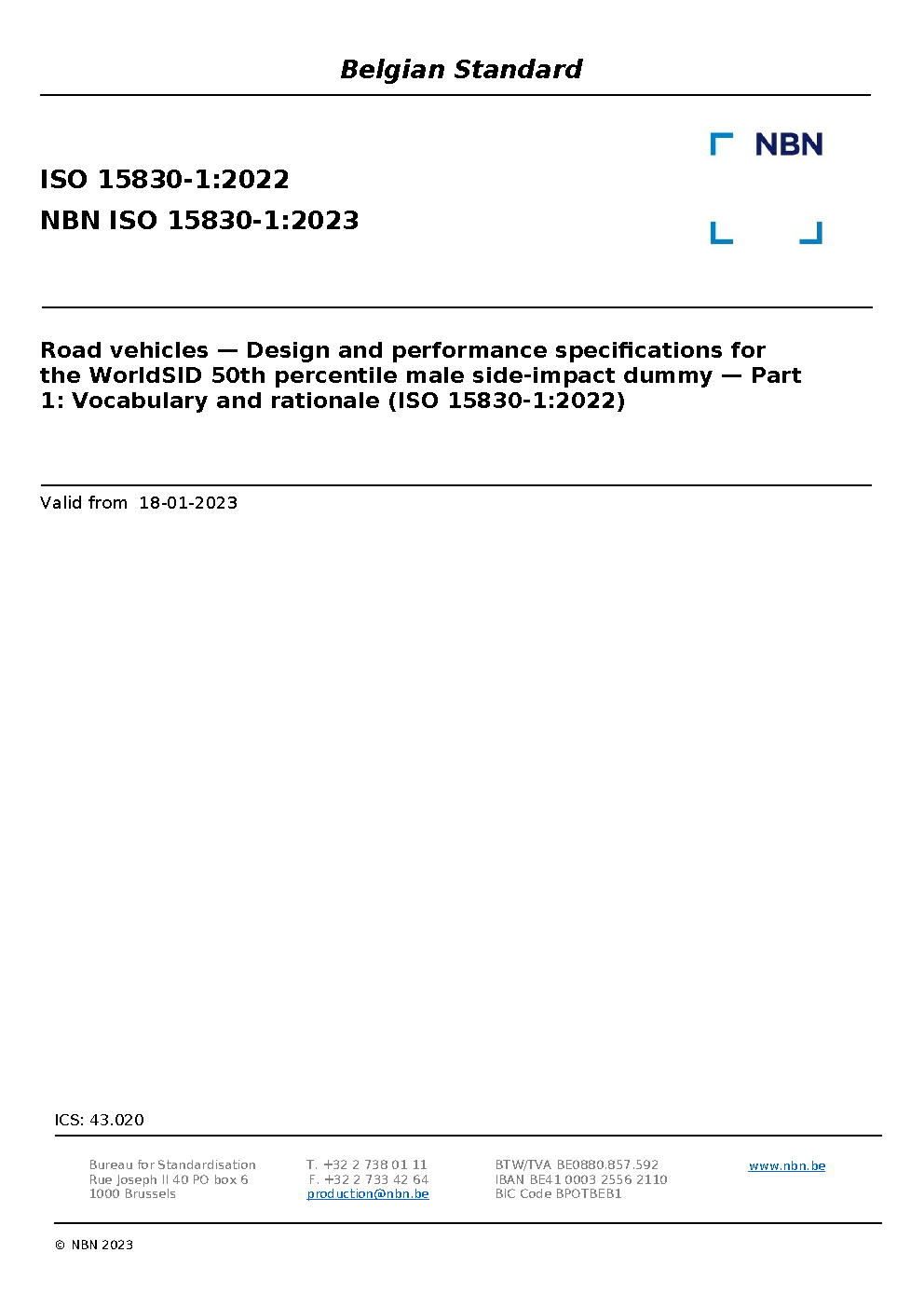 Belgian Standard

NBN

ISO 15830-1:2022
NBN ISO 15830-1:2023

Road vehicles — Design and performance specifications for the WorldSID 50th percentile male side-impact dummy — Part 1: Vocabulary and rationale (ISO 15830-1:2022)

Valid from 18-01-2023

ICS: 43.020

Bureau for Standardisation
Rue Joseph II 40 PO box 6
1000 Brussels

T. +32 2 738 01 11
F. +32 2 733 42 64
production@nbn.be

BTW/TVA BE0880.857.592
IBAN BE41 0003 2556 2110
BIC Code BPOTBEB1

www.nbn.be

© NBN 2023